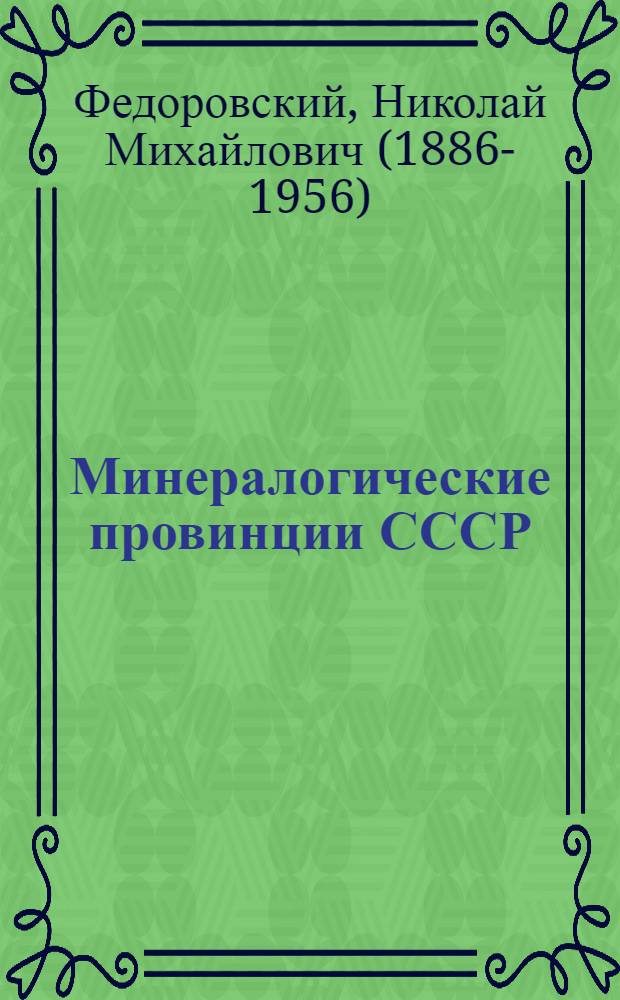 Федоровский, Николай Михайлович (1886-1956)

Минералогические провинции СССР